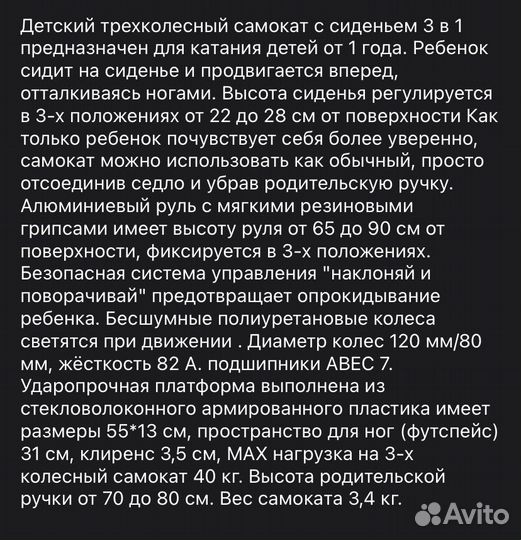 Детский трехколесный самокат с сиденьем 3 в 1 предназначен для катания детей от 1 года. Ребенок сидит на сиденье и продвигается вперед, отталкиваясь ногами. Высота сиденья регулируется в 3-х положениях от 22 до 28 см от поверхности Как только ребенок почувствует себя более уверенно, самокат можно использовать как обычный, просто отсоединив седло и убрав родительскую ручку. Алюминиевый руль с мягкими резиновыми грипсами имеет высоту руля от 65 до 90 см от поверхности, фиксируется в 3-х положениях. Безопасная система управления "наклоняй и поворачивай" предотвращает опрокидывание ребенка. Бесшумные полиуретановые колеса светятся при движении . Диаметр колес 120 мм/80 мм, жёсткость 82 А. подшипники ABEC 7. Ударопрочная платформа выполнена из стекловолоконного армированного пластика имеет размеры 55*13 см, пространство для ног (футспейс) 31 см, клиренс 3,5 см, MAX нагрузка на 3-х колесный самокат 40 кг. Высота родительской ручки от 70 до 80 см. Вес самоката 3,4 кг.

Avito